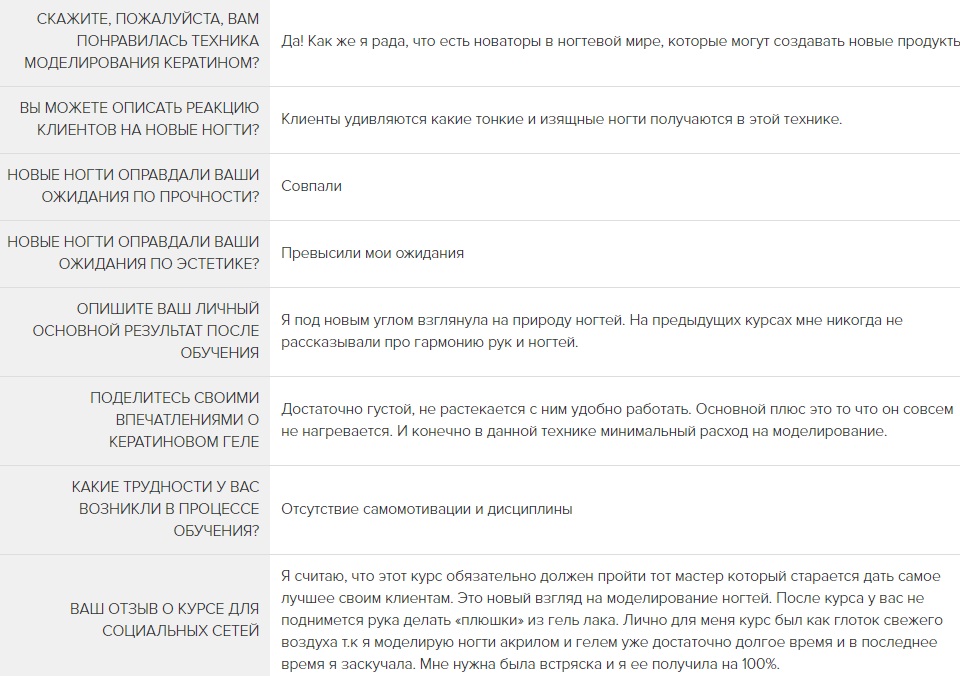 | | |
|---|---|
| СКАЖИТЕ, ПОЖАЛУЙСТА, ВАМ ПОНРАВИЛАСЬ ТЕХНИКА МОДЕЛИРОВАНИЯ КЕРАТИНОМ? | Да! Как же я рада, что есть новаторы в ногтевой мире, которые могут создавать новые продукть |
| ВЫ МОЖЕТЕ ОПИСАТЬ РЕАКЦИЮ КЛИЕНТОВ НА НОВЫЕ НОГТИ? | Клиенты удивляются какие тонкие и изящные ногти получаются в этой технике. |
| НОВЫЕ НОГТИ ОПРАВДАЛИ ВАШИ ОЖИДАНИЯ ПО ПРОЧНОСТИ? | Совпали |
| НОВЫЕ НОГТИ ОПРАВДАЛИ ВАШИ ОЖИДАНИЯ ПО ЭСТЕТИКЕ? | Превысили мои ожидания |
| ОПИШИТЕ ВАШ ЛИЧНЫЙ ОСНОВНОЙ РЕЗУЛЬТАТ ПОСЛЕ ОБУЧЕНИЯ | Я под новым углом взглянула на природу ногтей. На предыдущих курсах мне никогда не рассказывали про гармонию рук и ногтей. |
| ПОДЕЛИТЕСЬ СВОИМИ ВПЕЧАТЛЕНИЯМИ О КЕРАТИНОВОМ ГЕЛЕ | Достаточно густой, не растекается с ним удобно работать. Основной плюс это то что он совсем не нагревается. И конечно в данной технике минимальный расход на моделирование. |
| КАКИЕ ТРУДНОСТИ У ВАС ВОЗНИКЛИ В ПРОЦЕССЕ ОБУЧЕНИЯ? | Отсутствие самомотивации и дисциплины |
| ВАШ ОТЗЫВ О КУРСЕ ДЛЯ СОЦИАЛЬНЫХ СЕТЕЙ | Я считаю, что этот курс обязательно должен пройти тот мастер который старается дать самое лучшее своим клиентам. Это новый взгляд на моделирование ногтей. После курса у вас не поднимется рука делать «плюшки» из гель лака. Лично для меня курс был как глоток свежего воздуха т.к я моделирую ногти акрилом и гелем уже достаточно долгое время и в последнее время я заскучала. Мне нужна была встряска и я ее получила на 100%. |